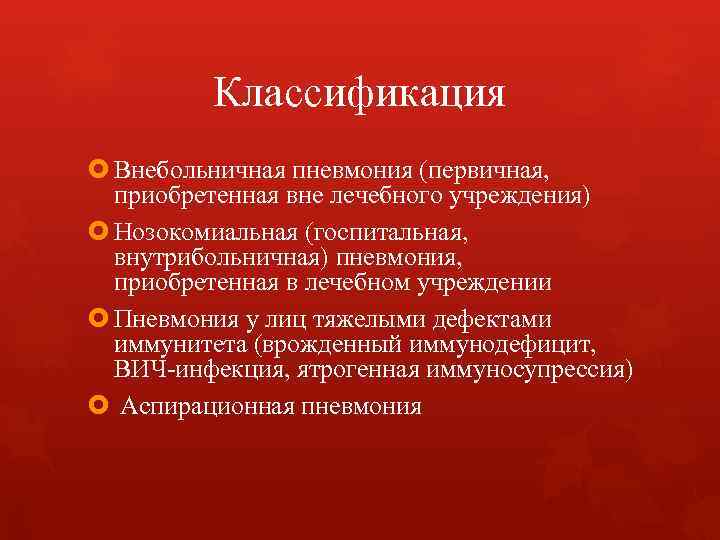 Классификация

Внебольничная пневмония (первичная, приобретенная вне лечебного учреждения)

Нозокомиальная (госпитальная, внутрибольничная) пневмония, приобретенная в лечебном учреждении

Пневмония у лиц тяжелыми дефектами иммунитета (врожденный иммунодефицит, ВИЧ-инфекция, ятрогенная иммуносупрессия)

Аспирационная пневмония